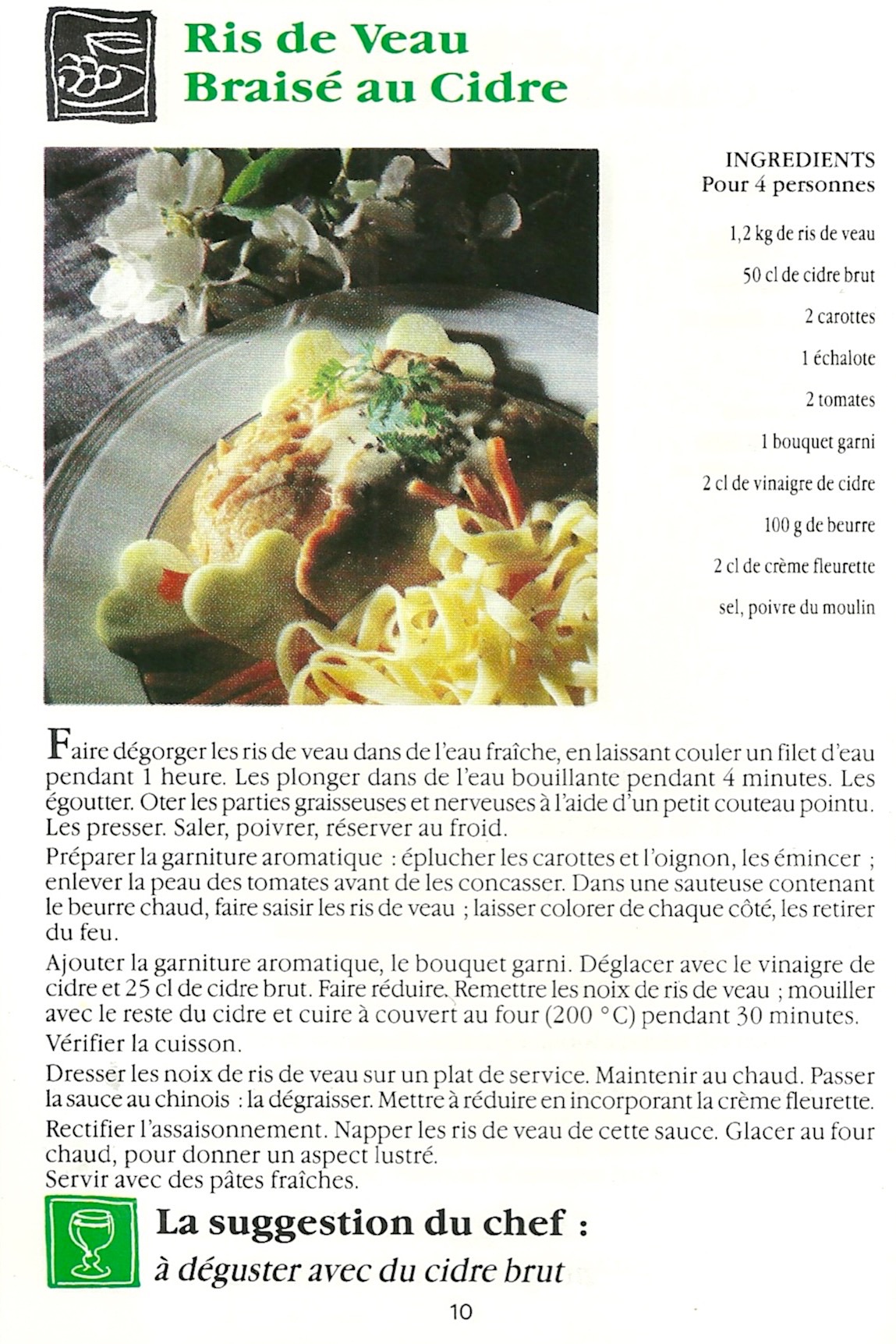 Ris de Veau
Braisé au Cidre

INGREDIENTS
Pour 4 personnes

1,2 kg de ris de veau

50 cl de cidre brut

2 carottes

1 échalote

2 tomates

1 bouquet garni

2 cl de vinaigre de cidre

100 g de beurre

2 cl de crème fleurette

sel, poivre du moulin

Faire dégorger les ris de veau dans de l'eau fraîche, en laissant couler un filet d'eau pendant 1 heure. Les plonger dans de l'eau bouillante pendant 4 minutes. Les égoutter. Oter les parties graisseuses et nerveuses à l'aide d'un petit couteau pointu. Les presser. Saler, poivrer, réserver au froid.

Préparer la garniture aromatique : éplucher les carottes et l'oignon, les émincer ; enlever la peau des tomates avant de les concasser. Dans une sauteuse contenant le beurre chaud, faire saisir les ris de veau ; laisser colorer de chaque côté, les retirer du feu.

Ajouter la garniture aromatique, le bouquet garni. Déglacer avec le vinaigre de cidre et 25 cl de cidre brut. Faire réduire. Remettre les noix de ris de veau ; mouiller avec le reste du cidre et cuire à couvert au four (200 °C) pendant 30 minutes.

Vérifier la cuisson.

Dresser les noix de ris de veau sur un plat de service. Maintenir au chaud. Passer la sauce au chinois : la dégraisser. Mettre à réduire en incorporant la crème fleurette.

Rectifier l'assaisonnement. Napper les ris de veau de cette sauce. Glacer au four chaud, pour donner un aspect lustré.
Servir avec des pâtes fraîches.

La suggestion du chef :
à déguster avec du cidre brut

10